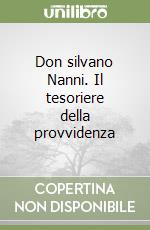 unilibro

Don silvano Nanni. Il tesoriere della provvidenza

COPERTINA NON DISPONIBILE